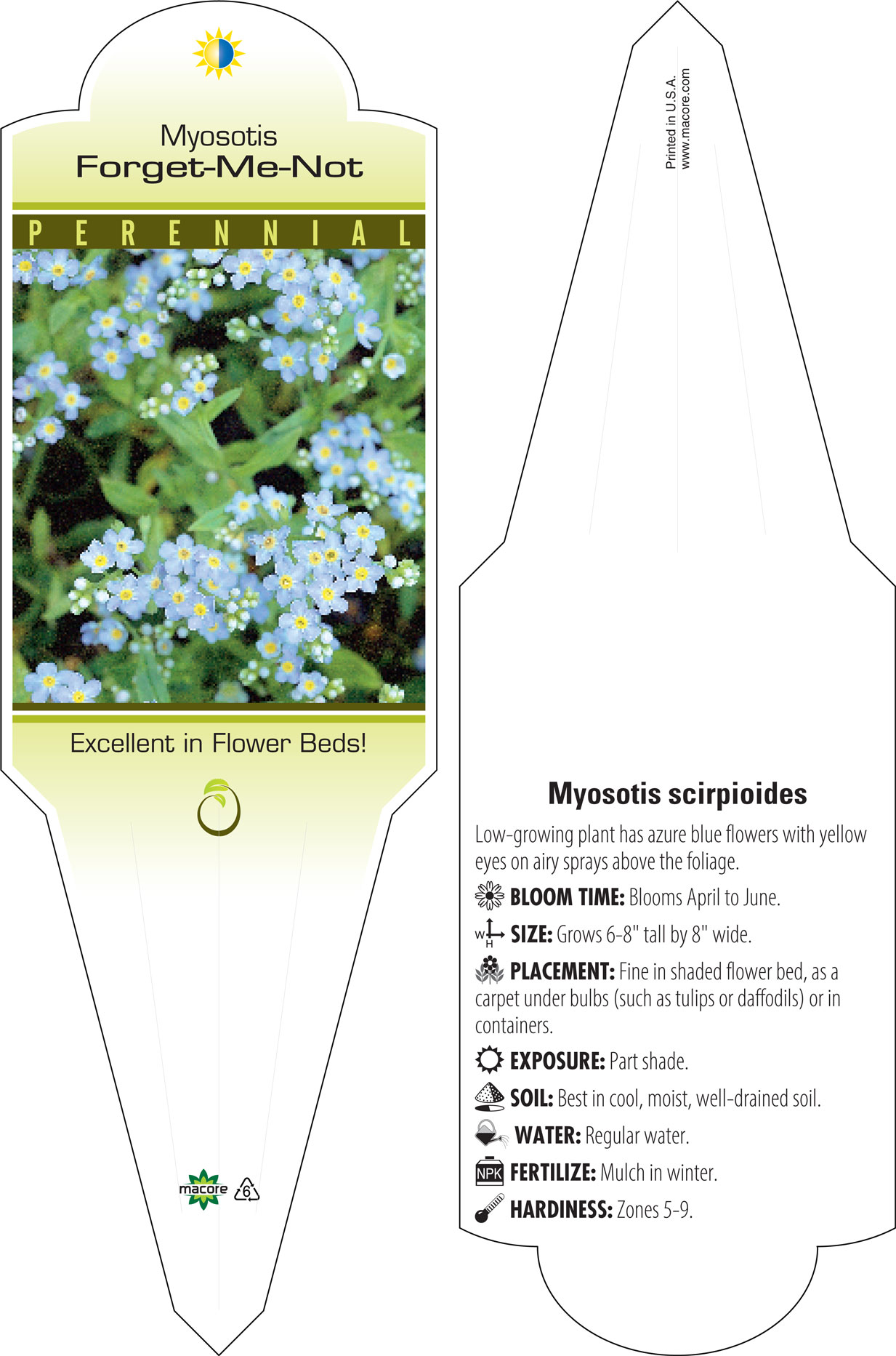 Myosotis
Forget-Me-Not

PERENNIAL

Excellent in Flower Beds!

macore 6

Printed in U.S.A.
www.macore.com

Myosotis scirpioides

Low-growing plant has azure blue flowers with yellow eyes on airy sprays above the foliage.

BLOOM TIME: Blooms April to June.

W H SIZE: Grows 6-8" tall by 8" wide.

PLACEMENT: Fine in shaded flower bed, as a carpet under bulbs (such as tulips or daffodils) or in containers.

EXPOSURE: Part shade.

SOIL: Best in cool, moist, well-drained soil.

WATER: Regular water.

NPK FERTILIZE: Mulch in winter.

HARDINESS: Zones 5-9.